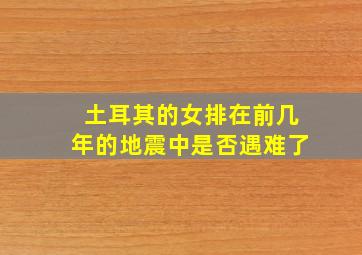 土耳其的女排在前几年的地震中是否遇难了